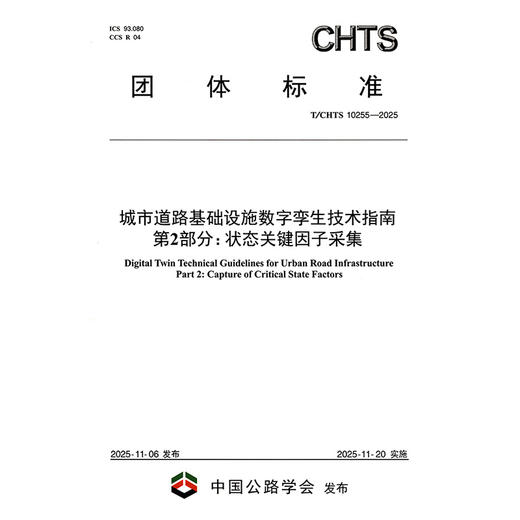 ICS 93.080
CCS R 04

CHTS

团 体 标 准

T/CHTS 10255—2025

城市道路基础设施数字孪生技术指南
第2部分：状态关键因子采集

Digital Twin Technical Guidelines for Urban Road Infrastructure
Part 2: Capture of Critical State Factors

2025-11-06 发布

2025-11-20 实施

中国公路学会 发布